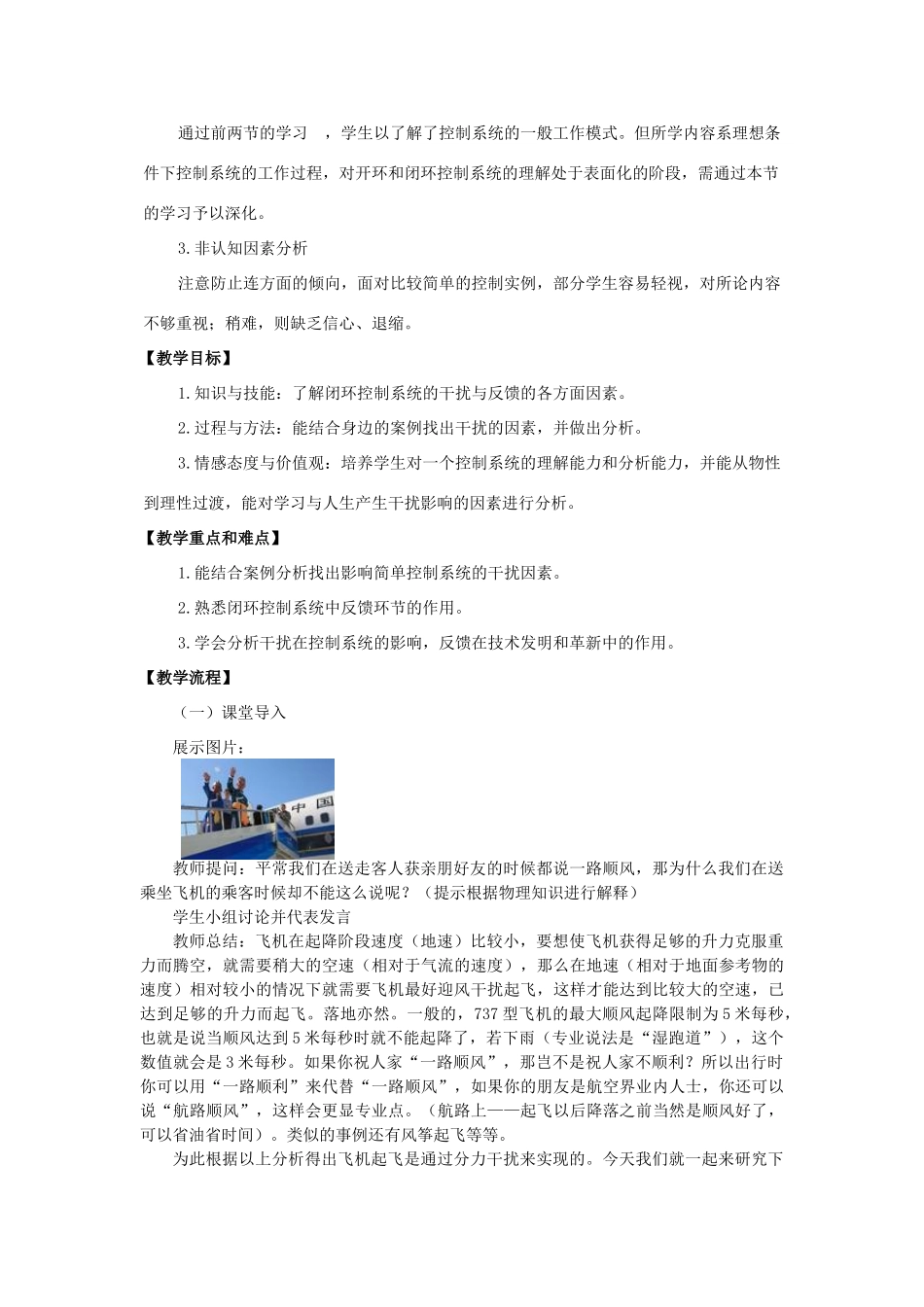 通过前两节的学习 ，学生以了解了控制系统的一般工作模式。但所学内容系理想条件下控制系统的工作过程，对开环和闭环控制系统的理解处于表面化的阶段，需通过本节的学习予以深化。

3.非认知因素分析

注意防止连方面的倾向，面对比较简单的控制实例，部分学生容易轻视，对所论内容不够重视；稍难，则缺乏信心、退缩。

【教学目标】

1.知识与技能：了解闭环控制系统的干扰与反馈的各方面因素。

2.过程与方法：能结合身边的案例找出干扰的因素，并做出分析。

3.情感态度与价值观：培养学生对一个控制系统的理解能力和分析能力，并能从物性到理性过渡，能对学习与人生产生干扰影响的因素进行分析。

【教学重点和难点】

1.能结合案例分析找出影响简单控制系统的干扰因素。

2.熟悉闭环控制系统中反馈环节的作用。

3.学会分析干扰在控制系统的影响，反馈在技术发明和革新中的作用。

【教学流程】

（一）课堂导入

展示图片：

中国

教师提问：平常我们在送走客人获亲朋好友的时候都说一路顺风，那为什么我们在送乘坐飞机的乘客时候却不能这么说呢？（提示根据物理知识进行解释）

学生小组讨论并代表发言

教师总结：飞机在起降阶段速度（地速）比较小，要想使飞机获得足够的升力克服重力而腾空，就需要稍大的空速（相对于气流的速度），那么在地速（相对于地面参考物的速度）相对较小的情况下就需要飞机最好迎风干扰起飞，这样才能达到比较大的空速，已达到足够的升力而起飞。落地亦然。一般的，737 型飞机的最大顺风起降限制为 5 米每秒，也就是说当顺风达到 5 米每秒时就不能起降了，若下雨（专业说法是“湿跑道”），这个数值就会是 3 米每秒。如果你祝人家“一路顺风”，那岂不是祝人家不顺利？所以出行时你可以用“一路顺利”来代替“一路顺风”，如果你的朋友是航空界业内人士，你还可以说“航路顺风”，这样会更显专业点。（航路上——起飞以后降落之前当然是顺风好了，可以省油省时间）。类似的事例还有风筝起飞等等。

为此根据以上分析得出飞机起飞是通过分力干扰来实现的。今天我们就一起来研究下